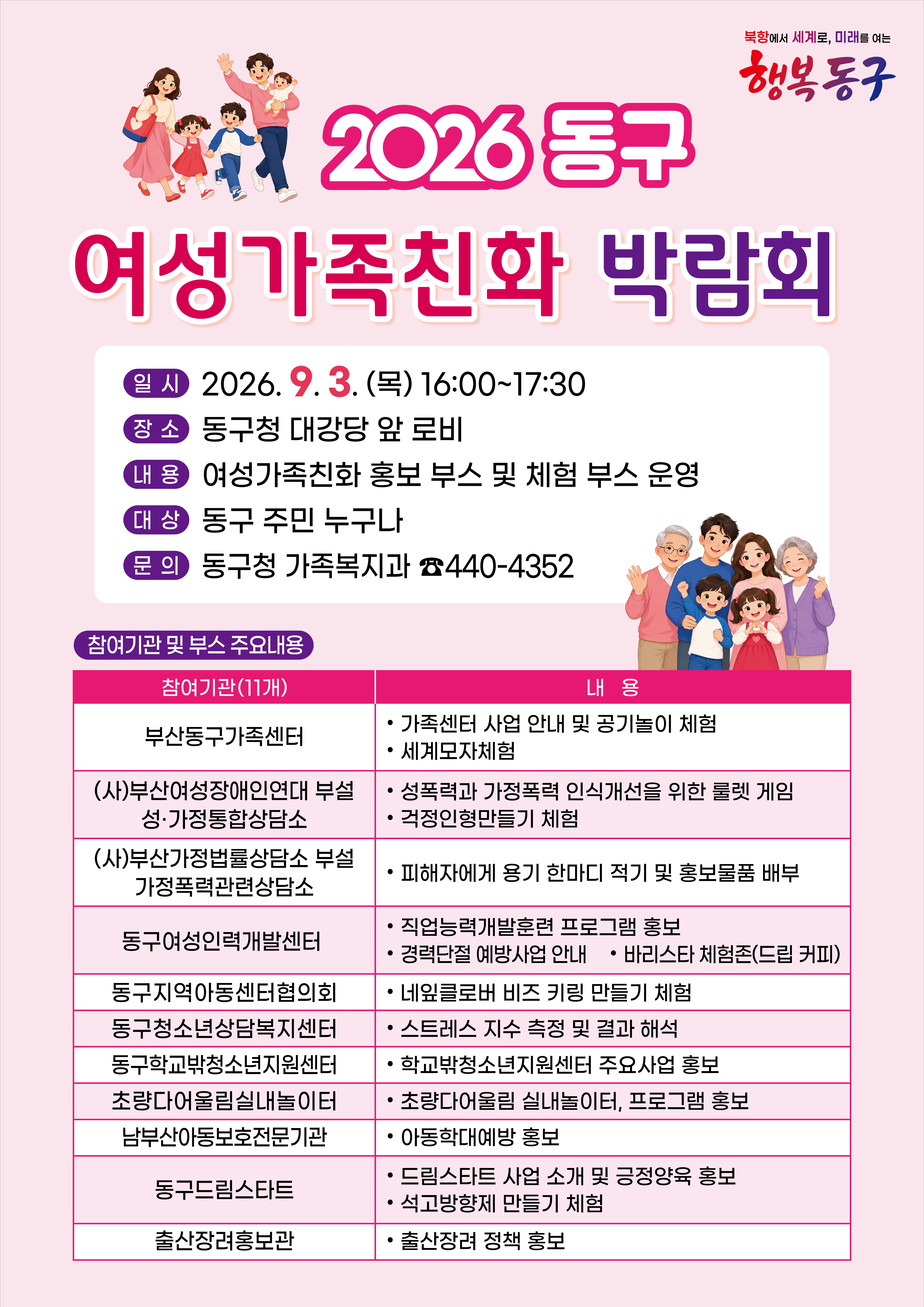 북항에서 세계로, 미래를 여는
행복동구

2026 동구

여성가족친화 박람회

일 시 2026. 9. 3. (목) 16:00~17:30
장 소 동구청 대강당 앞 로비
내 용 여성가족친화 홍보 부스 및 체험 부스 운영
대 상 동구 주민 누구나
문 의 동구청 가족복지과 ☎440-4352

참여기관 및 부스 주요내용

| 참여기관(11개) | 내 용 |
|---|---|
| 부산동구가족센터 | • 가족센터 사업 안내 및 공기놀이 체험 • 세계모자체험 |
| (사)부산여성장애인연대 부설 성·가정통합상담소 | • 성폭력과 가정폭력 인식개선을 위한 룰렛 게임 • 걱정인형만들기 체험 |
| (사)부산가정법률상담소 부설 가정폭력관련상담소 | • 피해자에게 용기 한마디 적기 및 홍보물품 배부 |
| 동구여성인력개발센터 | • 직업능력개발훈련 프로그램 홍보 • 경력단절 예방사업 안내 • 바리스타 체험존(드립 커피) |
| 동구지역아동센터협의회 | • 네잎클로버 비즈 키링 만들기 체험 |
| 동구청소년상담복지센터 | • 스트레스 지수 측정 및 결과 해석 |
| 동구학교밖청소년지원센터 | • 학교밖청소년지원센터 주요사업 홍보 |
| 초량다어울림실내놀이터 | • 초량다어울림 실내놀이터, 프로그램 홍보 |
| 남부산아동보호전문기관 | • 아동학대예방 홍보 |
| 동구드림스타트 | • 드림스타트 사업 소개 및 긍정양육 홍보 • 석고방향제 만들기 체험 |
| 출산장려홍보관 | • 출산장려 정책 홍보 |